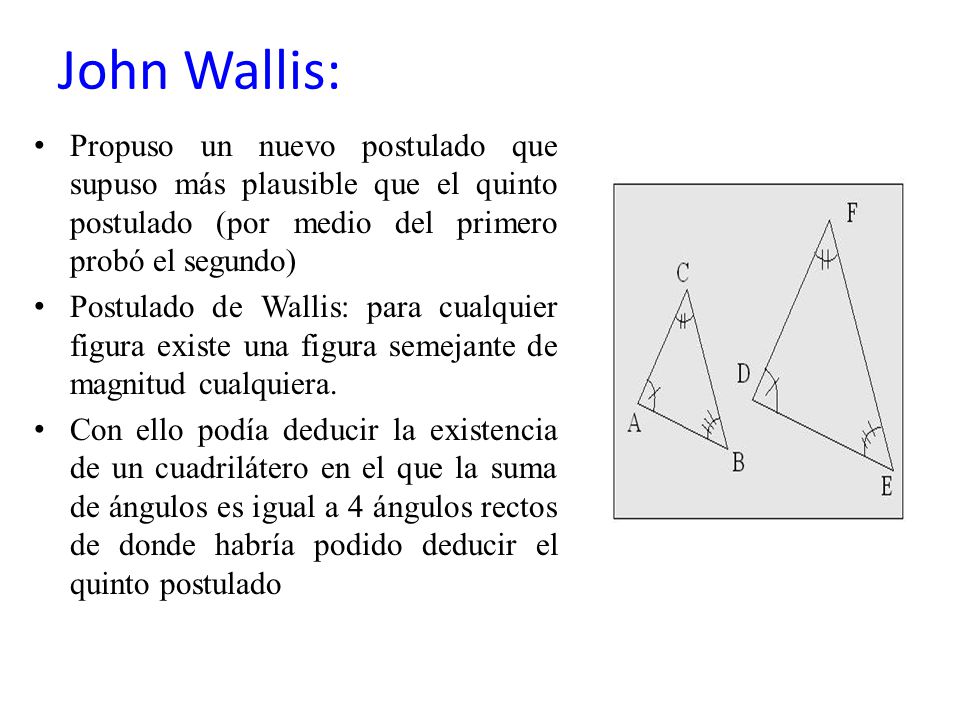 John Wallis:

• Propuso un nuevo postulado que supuso más plausible que el quinto postulado (por medio del primero probó el segundo)

• Postulado de Wallis: para cualquier figura existe una figura semejante de magnitud cualquiera.

• Con ello podía deducir la existencia de un cuadrilátero en el que la suma de ángulos es igual a 4 ángulos rectos de donde habría podido deducir el quinto postulado

C
A
B
F
D
E